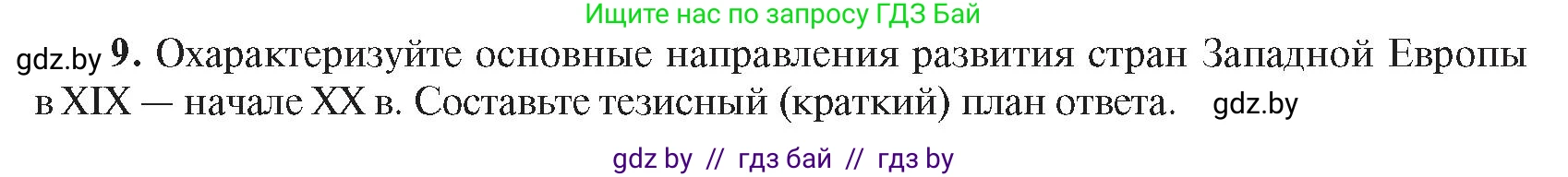 Ищите нас по запросу ГДЗ Бай

gdz.by 9. Охарактеризуйте основные направления развития стран Западной Европы в XIX — начале XX в. Составьте тезисный (краткий) план ответа. gdz.by

gdz by // гдз бай // гдз by